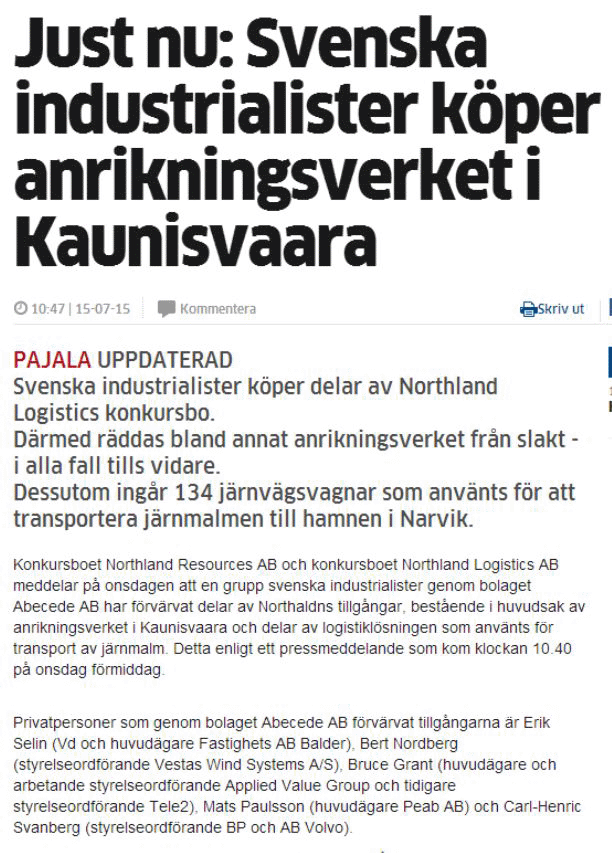 Just nu: Svenska industrialister köper anrikningsverket i Kaunisvaara

10:47 | 15-07-15 Kommentera Skriv ut

PAJALA UPPDATERAD
Svenska industrialister köper delar av Northland Logistics konkursbo.
Därmed räddas bland annat anrikningsverket från slakt - i alla fall tills vidare.
Dessutom ingår 134 järnvägsvagnar som använts för att transportera järnmalmen till hamnen i Narvik.

Konkursboet Northland Resources AB och konkursboet Northland Logistics AB meddelar på onsdagen att en grupp svenska industrialister genom bolaget Abecede AB har förvärvat delar av Northaldns tillgångar, bestående i huvudsak av anrikningsverket i Kaunisvaara och delar av logistiklösningen som använts för transport av järnmalm. Detta enligt ett pressmeddelande som kom klockan 10.40 på onsdag förmiddag.

Privatpersoner som genom bolaget Abecede AB förvärvat tillgångarna är Erik Selin (Vd och huvudägare Fastighets AB Balder), Bert Nordberg (styrelseordförande Vestas Wind Systems A/S), Bruce Grant (huvudägare och arbetande styrelseordförande Applied Value Group och tidigare styrelseordförande Tele2), Mats Paulsson (huvudägare Peab AB) och Carl-Henric Svanberg (styrelseordförande BP och AB Volvo).